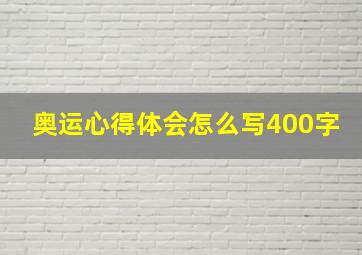 奥运心得体会怎么写400字